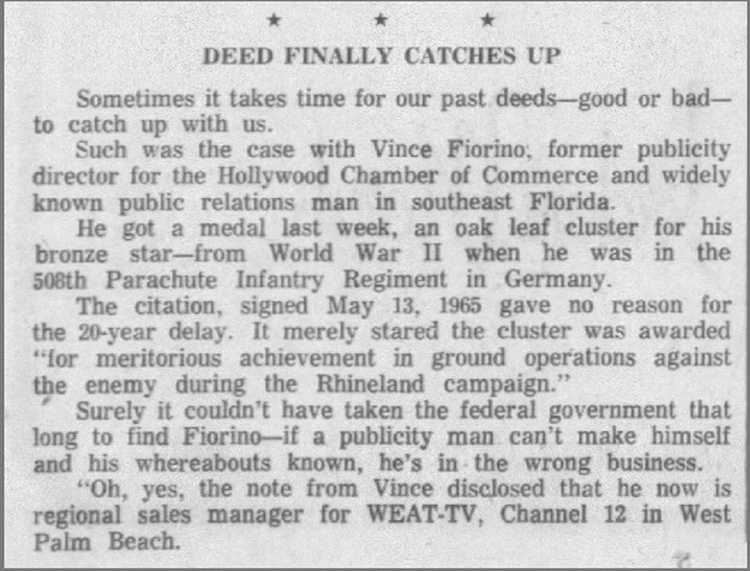 ★ ★ ★

DEED FINALLY CATCHES UP

Sometimes it takes time for our past deeds—good or bad—to catch up with us.

Such was the case with Vince Fiorino, former publicity director for the Hollywood Chamber of Commerce and widely known public relations man in southeast Florida.

He got a medal last week, an oak leaf cluster for his bronze star—from World War II when he was in the 508th Parachute Infantry Regiment in Germany.

The citation, signed May 13, 1965 gave no reason for the 20-year delay. It merely stared the cluster was awarded "for meritorious achievement in ground operations against the enemy during the Rhineland campaign."

Surely it couldn't have taken the federal government that long to find Fiorino—if a publicity man can't make himself and his whereabouts known, he's in the wrong business.

"Oh, yes, the note from Vince disclosed that he now is regional sales manager for WEAT-TV, Channel 12 in West Palm Beach.